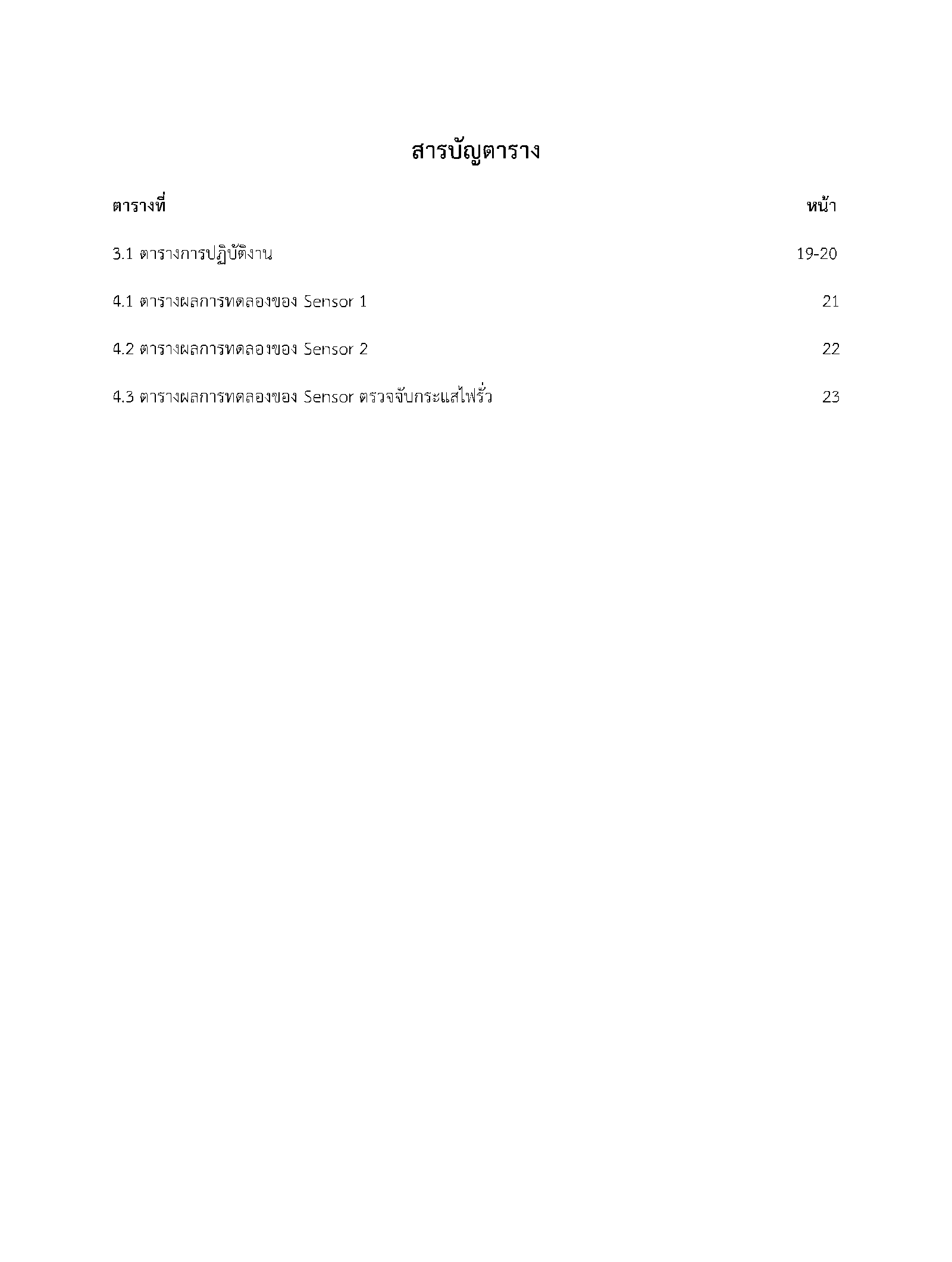 สารบัญตาราง

ตารางที่ หน้า

3.1 ตารางการปฏิบัติงาน 19-20

4.1 ตารางผลการทดลองของ Sensor 1 21

4.2 ตารางผลการทดลองของ Sensor 2 22

4.3 ตารางผลการทดลองของ Sensor ตรวจจับกระแสไฟรั่ว 23